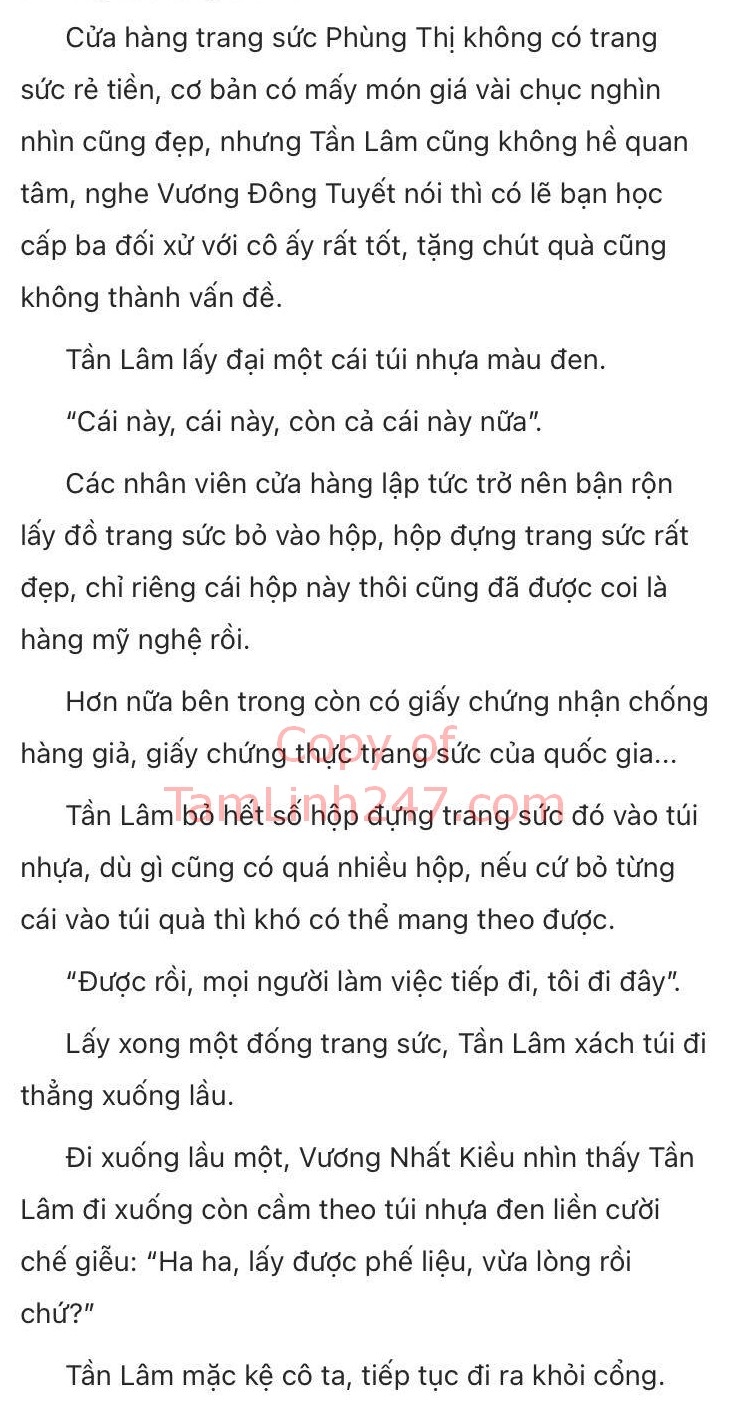 Cửa hàng trang sức Phùng Thị không có trang sức rẻ tiền, cơ bản có mấy món giá vài chục nghìn nhìn cũng đẹp, nhưng Tần Lâm cũng không hề quan tâm, nghe Vương Đông Tuyết nói thì có lẽ bạn học cấp ba đối xử với cô ấy rất tốt, tặng chút quà cũng không thành vấn đề.

Tần Lâm lấy đại một cái túi nhựa màu đen.

"Cái này, cái này, còn cả cái này nữa".

Các nhân viên cửa hàng lập tức trở nên bận rộn lấy đồ trang sức bỏ vào hộp, hộp đựng trang sức rất đẹp, chỉ riêng cái hộp này thôi cũng đã được coi là hàng mỹ nghệ rồi.

Hơn nữa bên trong còn có giấy chứng nhận chống hàng giả, giấy chứng thực trang sức của quốc gia...

Copy of TamLinh247.com

Tần Lâm bỏ hết số hộp đựng trang sức đó vào túi nhựa, dù gì cũng có quá nhiều hộp, nếu cứ bỏ từng cái vào túi quà thì khó có thể mang theo được.

"Được rồi, mọi người làm việc tiếp đi, tôi đi đây".

Lấy xong một đống trang sức, Tần Lâm xách túi đi thẳng xuống lầu.

Đi xuống lầu một, Vương Nhất Kiều nhìn thấy Tần Lâm đi xuống còn cầm theo túi nhựa đen liền cười chế giễu: "Ha ha, lấy được phế liệu, vừa lòng rồi chứ?"

Tần Lâm mặc kệ cô ta, tiếp tục đi ra khỏi cổng.